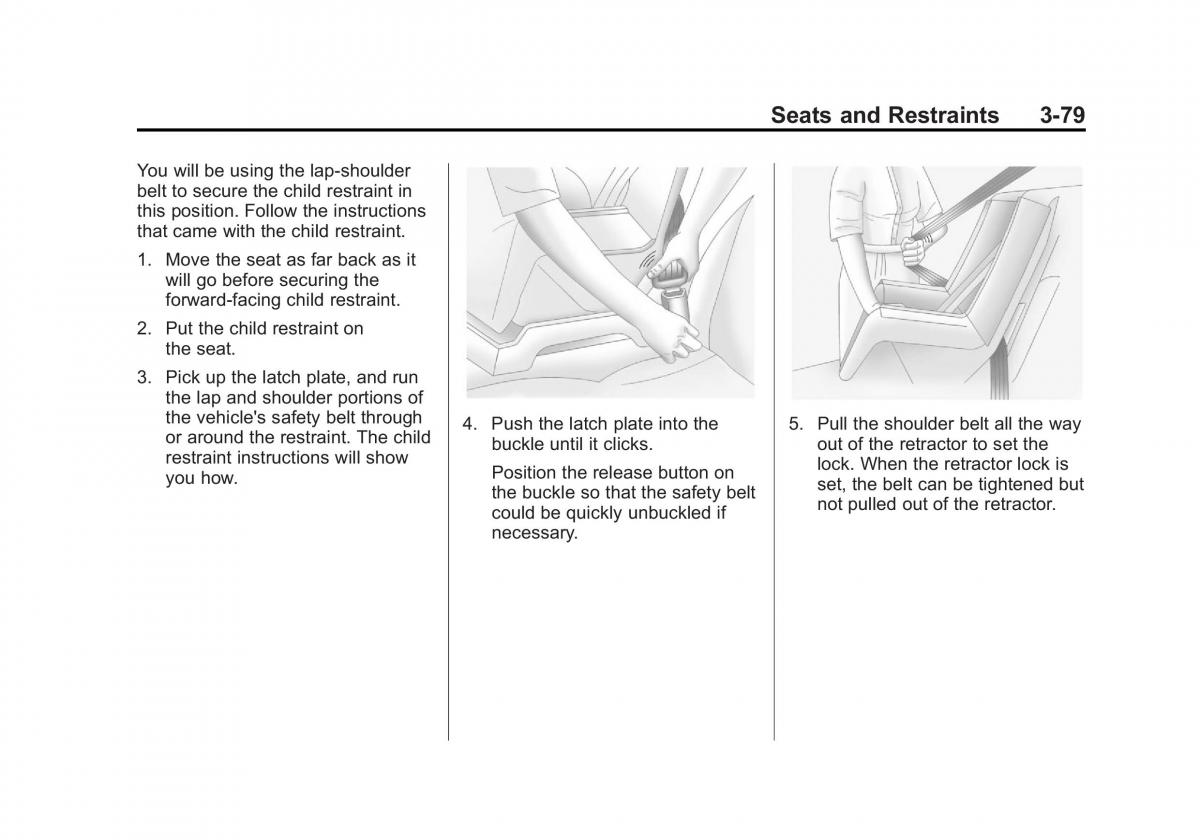 Seats and Restraints 3-79

You will be using the lap-shoulder belt to secure the child restraint in this position. Follow the instructions that came with the child restraint.

1. Move the seat as far back as it will go before securing the forward-facing child restraint.

2. Put the child restraint on the seat.

3. Pick up the latch plate, and run the lap and shoulder portions of the vehicle's safety belt through or around the restraint. The child restraint instructions will show you how.

4. Push the latch plate into the buckle until it clicks.

Position the release button on the buckle so that the safety belt could be quickly unbuckled if necessary.

5. Pull the shoulder belt all the way out of the retractor to set the lock. When the retractor lock is set, the belt can be tightened but not pulled out of the retractor.